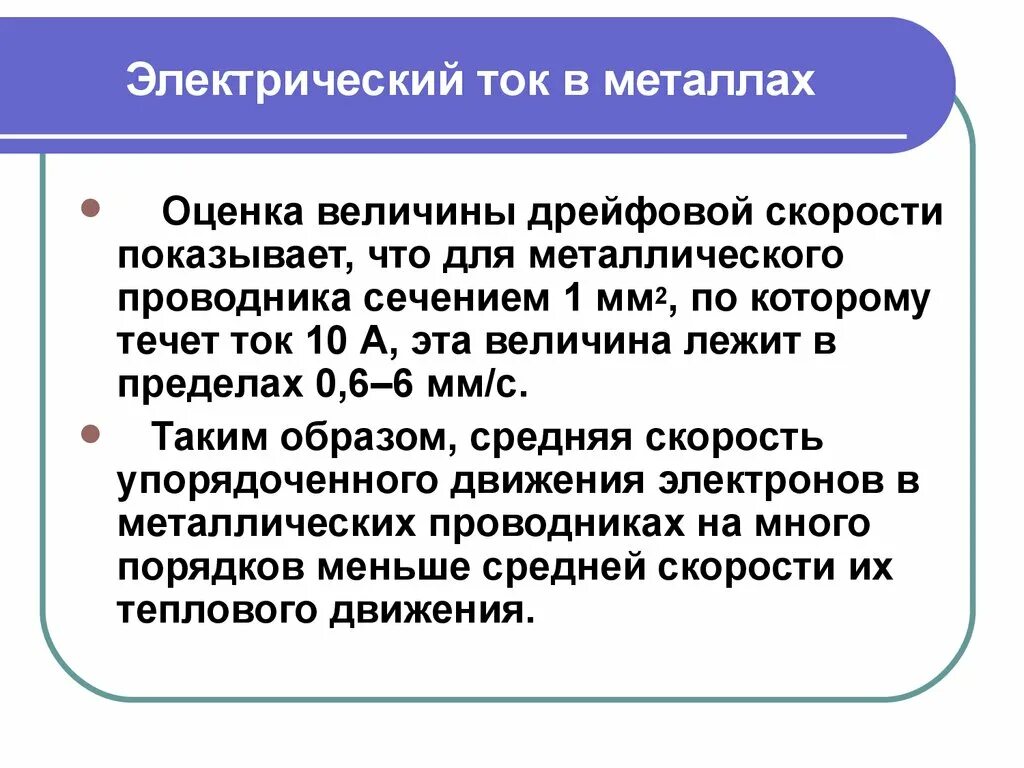 Электрический ток в металлах

Оценка величины дрейфовой скорости показывает, что для металлического проводника сечением 1 мм$^2$, по которому течет ток 10 А, эта величина лежит в пределах 0,6–6 мм/с.

Таким образом, средняя скорость упорядоченного движения электронов в металлических проводниках на много порядков меньше средней скорости их теплового движения.